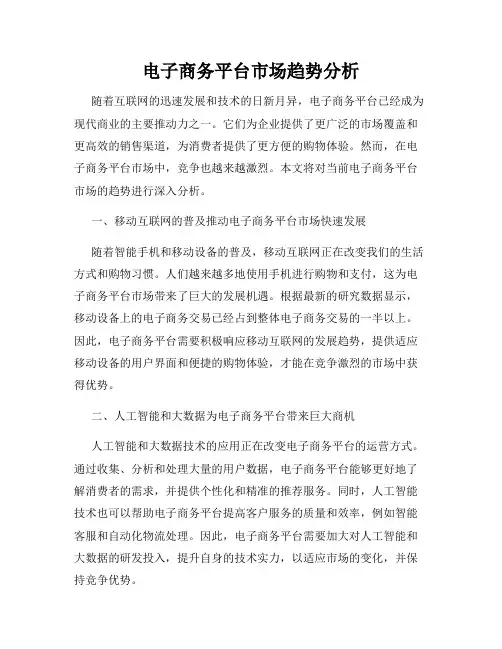 电子商务平台市场趋势分析

随着互联网的迅速发展和技术的日新月异，电子商务平台已经成为现代商业的主要推动力之一。它们为企业提供了更广泛的市场覆盖和更高效的销售渠道，为消费者提供了更方便的购物体验。然而，在电子商务平台市场中，竞争也越来越激烈。本文将对当前电子商务平台市场的趋势进行深入分析。

一、移动互联网的普及推动电子商务平台市场快速发展

随着智能手机和移动设备的普及，移动互联网正在改变我们的生活方式和购物习惯。人们越来越多地使用手机进行购物和支付，这为电子商务平台市场带来了巨大的发展机遇。根据最新的研究数据显示，移动设备上的电子商务交易已经占到整体电子商务交易的一半以上。因此，电子商务平台需要积极响应移动互联网的发展趋势，提供适应移动设备的用户界面和便捷的购物体验，才能在竞争激烈的市场中获得优势。

二、人工智能和大数据为电子商务平台带来巨大商机

人工智能和大数据技术的应用正在改变电子商务平台的运营方式。通过收集、分析和处理大量的用户数据，电子商务平台能够更好地了解消费者的需求，并提供个性化和精准的推荐服务。同时，人工智能技术也可以帮助电子商务平台提高客户服务的质量和效率，例如智能客服和自动化物流处理。因此，电子商务平台需要加大对人工智能和大数据的研发投入，提升自身的技术实力，以适应市场的变化，并保持竞争优势。